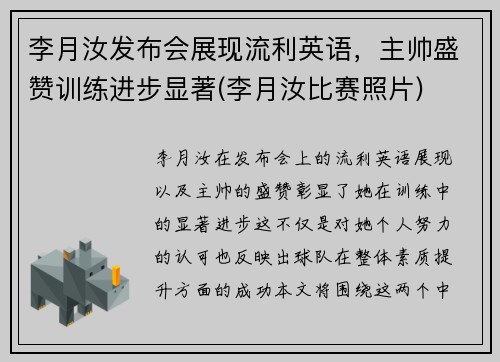 李月汝发布会展现流利英语，主帅盛赞训练进步显著(李月汝比赛照片)

李月汝在发布会上的流利英语展现以及主帅的盛赞彰显了她在训练中的显著进步这不仅是对她个人努力的认可也反映出球队在整体素质提升方面的成功本文将围绕这两个中